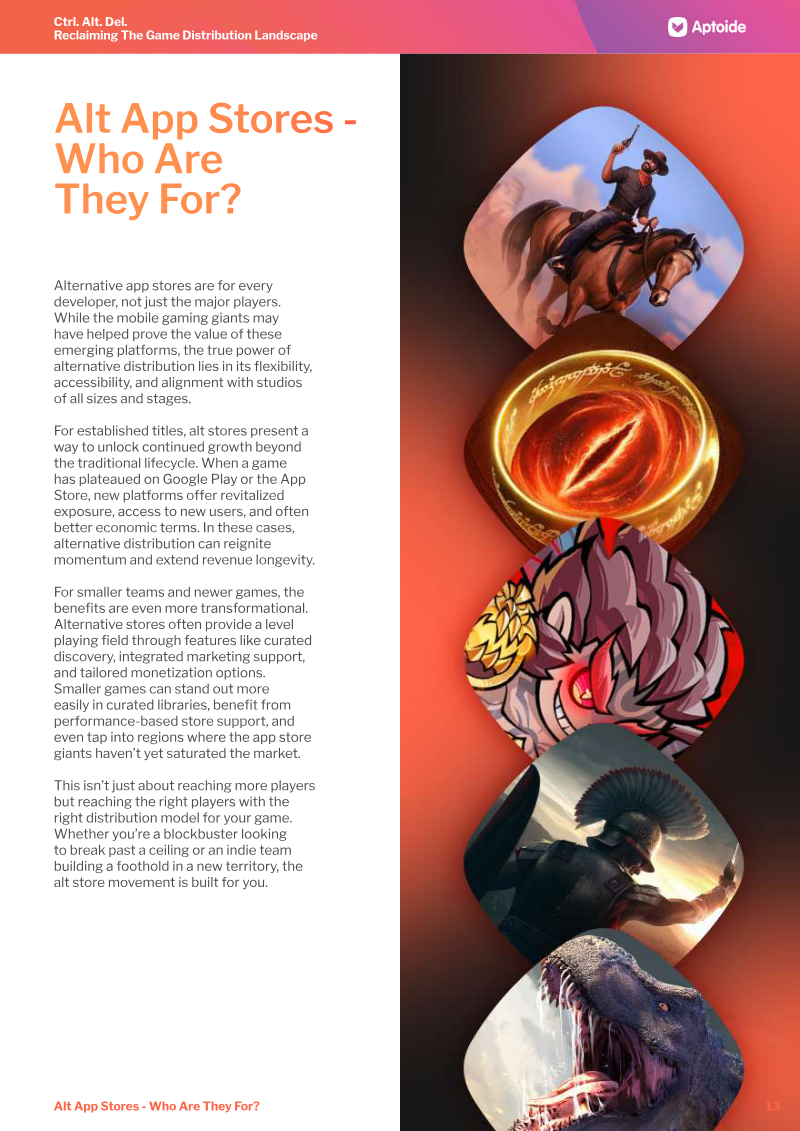 Ctrl. Alt. Del.
Reclaiming The Game Distribution Landscape

Aptoide

Alt App Stores - Who Are They For?

Alternative app stores are for every developer, not just the major players. While the mobile gaming giants may have helped prove the value of these emerging platforms, the true power of alternative distribution lies in its flexibility, accessibility, and alignment with studios of all sizes and stages.

For established titles, alt stores present a way to unlock continued growth beyond the traditional lifecycle. When a game has plateaued on Google Play or the App Store, new platforms offer revitalized exposure, access to new users, and often better economic terms. In these cases, alternative distribution can reignite momentum and extend revenue longevity.

For smaller teams and newer games, the benefits are even more transformational. Alternative stores often provide a level playing field through features like curated discovery, integrated marketing support, and tailored monetization options. Smaller games can stand out more easily in curated libraries, benefit from performance-based store support, and even tap into regions where the app store giants haven't yet saturated the market.

This isn't just about reaching more players but reaching the right players with the right distribution model for your game. Whether you're a blockbuster looking to break past a ceiling or an indie team building a foothold in a new territory, the alt store movement is built for you.

Alt App Stores - Who Are They For?

13